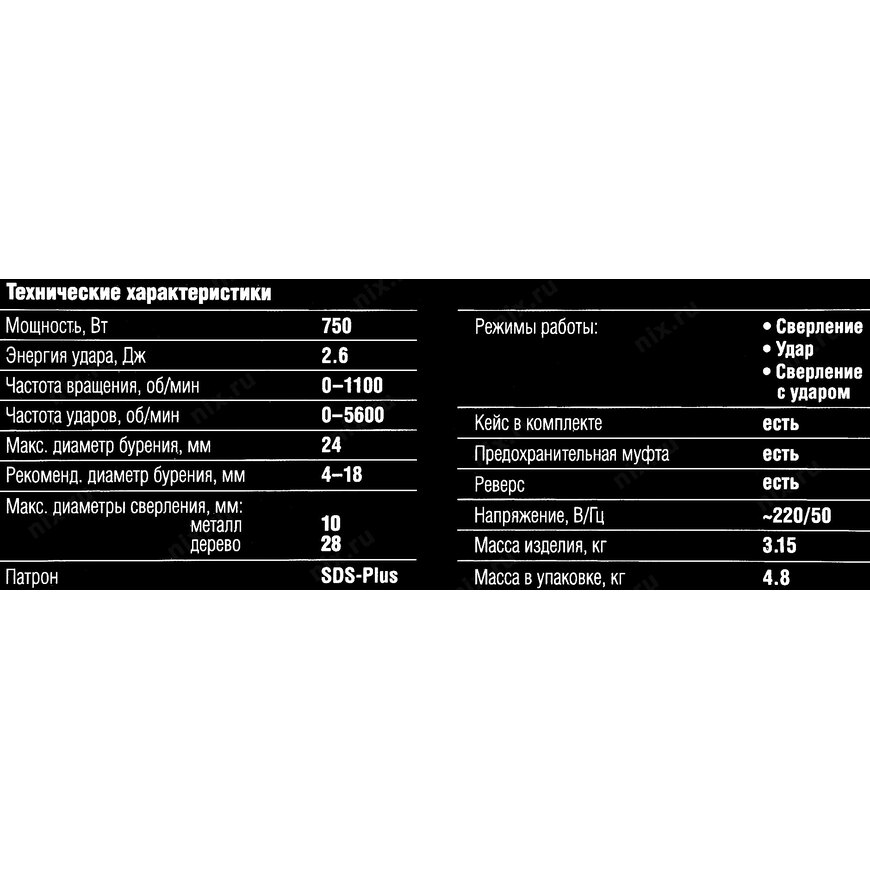 Технические характеристики

| | |
|---|---|
| Мощность, Вт | 750 |
| Энергия удара, Дж | 2.6 |
| Частота вращения, об/мин | 0–1100 |
| Частота ударов, об/мин | 0–5600 |
| Макс. диаметр бурения, мм | 24 |
| Рекоменд. диаметр бурения, мм | 4–18 |
| Макс. диаметры сверления, мм: металл дерево | 10 28 |
| Патрон | SDS-Plus |

| | |
|---|---|
| Режимы работы: | • Сверление • Удар • Сверление с ударом |
| Кейс в комплекте | есть |
| Предохранительная муфта | есть |
| Реверс | есть |
| Напряжение, В/Гц | ~220/50 |
| Масса изделия, кг | 3.15 |
| Масса в упаковке, кг | 4.8 |

nix.ru